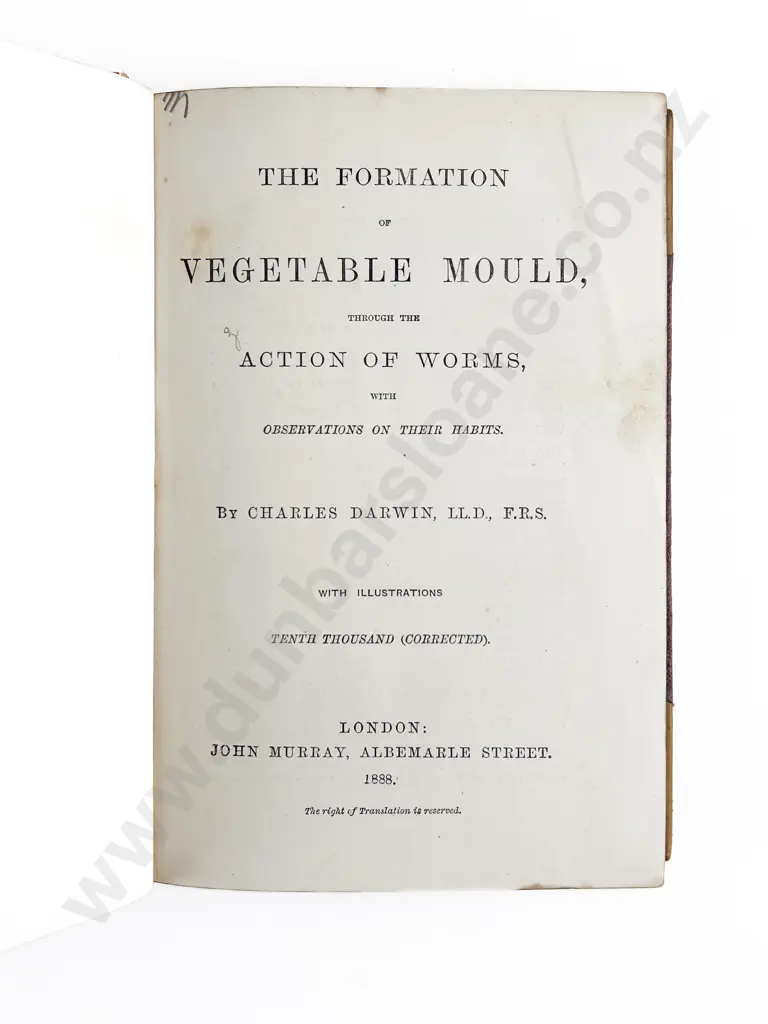 THE FORMATION

OF

VEGETABLE MOULD,

THROUGH THE

ACTION OF WORMS,

WITH

OBSERVATIONS ON THEIR HABITS.

BY CHARLES DARWIN, LL.D., F.R.S.

WITH ILLUSTRATIONS

TENTH THOUSAND (CORRECTED).

LONDON:
JOHN MURRAY, ALBEMARLE STREET.
1888.

The right of Translation is reserved.

www.dunbarsloane.co.nz